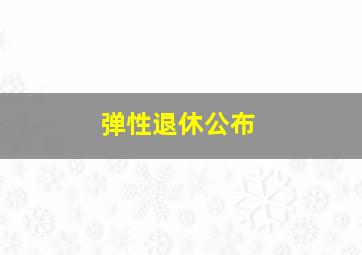 弹性退休公布